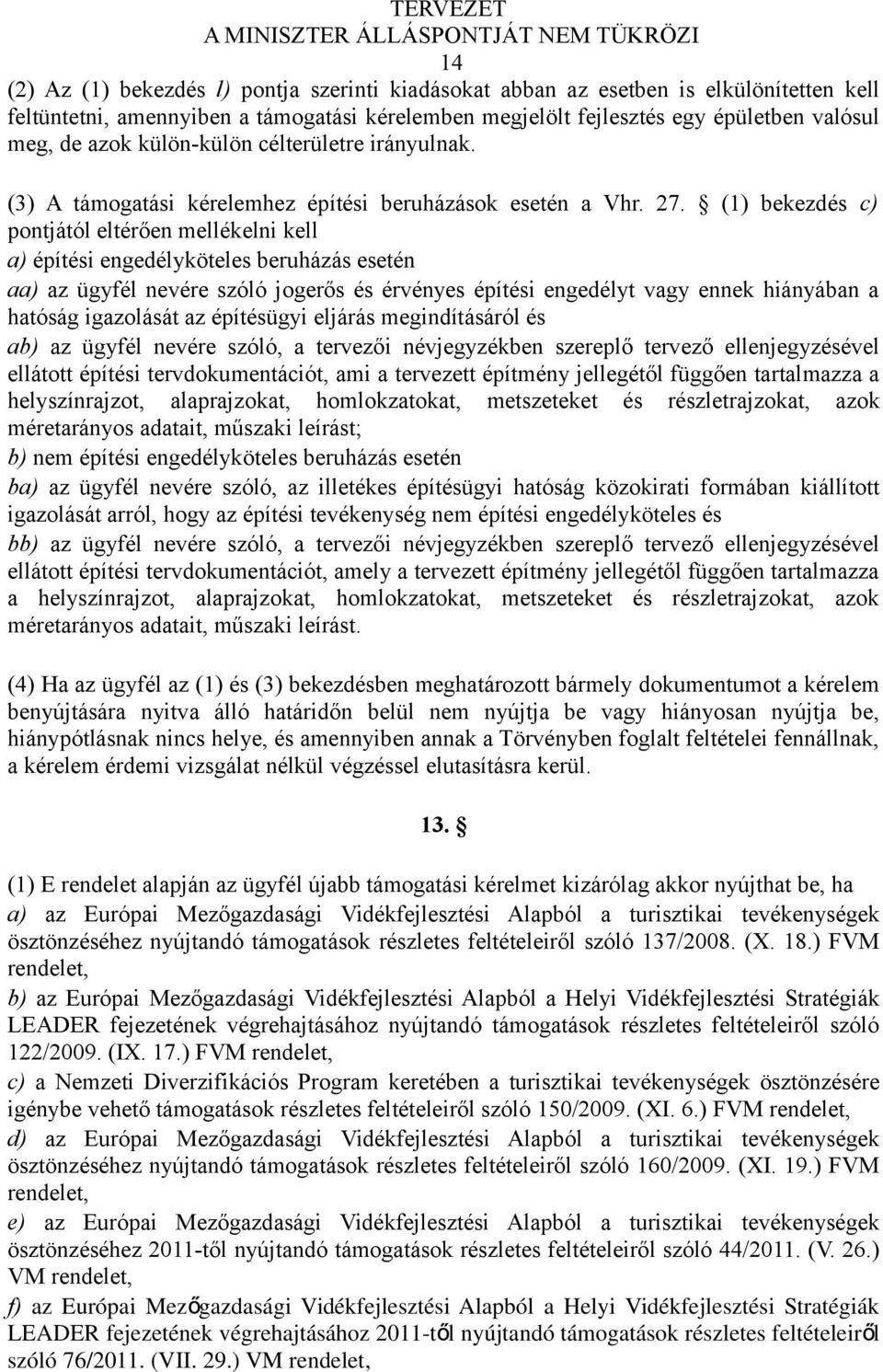 TERVEZET
A MINISZTER ÁLLÁSPONTJÁT NEM TÜKRÖZI
14

(2) Az (1) bekezdés l) pontja szerinti kiadásokat abban az esetben is elkülönítetten kell feltüntetni, amennyiben a támogatási kérelemben megjelölt fejlesztés egy épületben valósul meg, de azok külön-külön célterületre irányulnak.

(3) A támogatási kérelemhez építési beruházások esetén a Vhr. 27. § (1) bekezdés c) pontjától eltérően mellékelni kell
a) építési engedélyköteles beruházás esetén
aa) az ügyfél nevére szóló jogerős és érvényes építési engedélyt vagy ennek hiányában a hatóság igazolását az építésügyi eljárás megindításáról és
ab) az ügyfél nevére szóló, a tervezői névjegyzékben szereplő tervező ellenjegyzésével ellátott építési tervdokumentációt, ami a tervezett építmény jellegétől függően tartalmazza a helyszínrajzot, alaprajzokat, homlokzatokat, metszeteket és részletrajzokat, azok méretarányos adatait, műszaki leírást;
b) nem építési engedélyköteles beruházás esetén
ba) az ügyfél nevére szóló, az illetékes építésügyi hatóság közokirati formában kiállított igazolását arról, hogy az építési tevékenység nem építési engedélyköteles és
bb) az ügyfél nevére szóló, a tervezői névjegyzékben szereplő tervező ellenjegyzésével ellátott építési tervdokumentációt, amely a tervezett építmény jellegétől függően tartalmazza a helyszínrajzot, alaprajzokat, homlokzatokat, metszeteket és részletrajzokat, azok méretarányos adatait, műszaki leírást.

(4) Ha az ügyfél az (1) és (3) bekezdésben meghatározott bármely dokumentumot a kérelem benyújtására nyitva álló határidőn belül nem nyújtja be vagy hiányosan nyújtja be, hiánypótlásnak nincs helye, és amennyiben annak a Törvényben foglalt feltételei fennállnak, a kérelem érdemi vizsgálat nélkül végzéssel elutasításra kerül.

13. §

(1) E rendelet alapján az ügyfél újabb támogatási kérelmet kizárólag akkor nyújthat be, ha
a) az Európai Mezőgazdasági Vidékfejlesztési Alapból a turisztikai tevékenységek ösztönzéséhez nyújtandó támogatások részletes feltételeiről szóló 137/2008. (X. 18.) FVM rendelet,
b) az Európai Mezőgazdasági Vidékfejlesztési Alapból a Helyi Vidékfejlesztési Stratégiák LEADER fejezetének végrehajtásához nyújtandó támogatások részletes feltételeiről szóló 122/2009. (IX. 17.) FVM rendelet,
c) a Nemzeti Diverzifikációs Program keretében a turisztikai tevékenységek ösztönzésére igénybe vehető támogatások részletes feltételeiről szóló 150/2009. (XI. 6.) FVM rendelet,
d) az Európai Mezőgazdasági Vidékfejlesztési Alapból a turisztikai tevékenységek ösztönzéséhez nyújtandó támogatások részletes feltételeiről szóló 160/2009. (XI. 19.) FVM rendelet,
e) az Európai Mezőgazdasági Vidékfejlesztési Alapból a turisztikai tevékenységek ösztönzéséhez 2011-től nyújtandó támogatások részletes feltételeiről szóló 44/2011. (V. 26.) VM rendelet,
f) az Európai Mezőgazdasági Vidékfejlesztési Alapból a Helyi Vidékfejlesztési Stratégiák LEADER fejezetének végrehajtásához 2011-től nyújtandó támogatások részletes feltételeiről szóló 76/2011. (VII. 29.) VM rendelet,